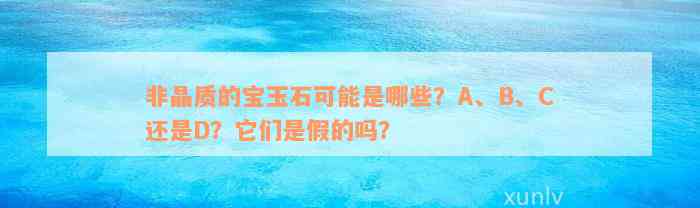 非晶质的宝玉石可能是哪些？A、B、C还是D？它们是假的吗？

xunlv